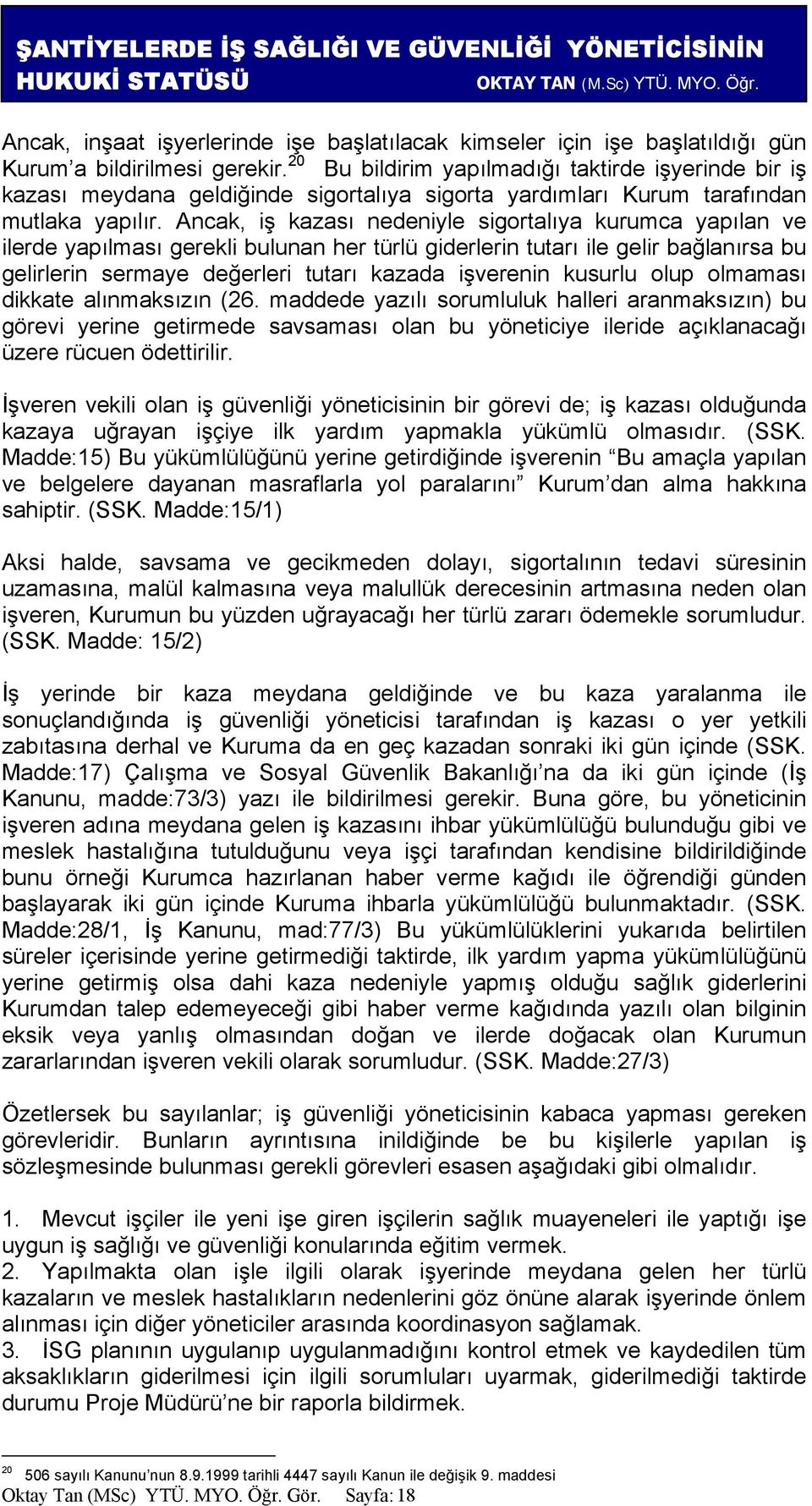 ŞANTİYELERDE İŞ SAĞLIĞI VE GÜVENLİĞİ YÖNETİCİSİNİN HUKUKİ STATÜSÜ
OKTAY TAN (M.Sc) YTÜ. MYO. Öğr.

Ancak, inşaat işyerlerinde işe başlatılacak kimseler için işe başlatıldığı gün Kurum'a bildirilmesi gerekir.$^{20}$ Bu bildirim yapılmadığı taktirde işyerinde bir iş kazası meydana geldiğinde sigortalıya sigorta yardımları Kurum tarafından mutlaka yapılır. Ancak, iş kazası nedeniyle sigortalıya kurumca yapılan ve ilerde yapılması gerekli bulunan her türlü giderlerin tutarı ile gelir bağlanırsa bu gelirlerin sermaye değerleri tutarı kazada işverenin kusurlu olup olmaması dikkate alınmaksızın (26. maddede yazılı sorumluluk halleri aranmaksızın) bu görevi yerine getirmede savsaması olan bu yöneticiye ileride açıklanacağı üzere rücuen ödettirilir.

İşveren vekili olan iş güvenliği yöneticisinin bir görevi de; iş kazası olduğunda kazaya uğrayan işçiye ilk yardım yapmakla yükümlü olmasıdır. (SSK. Madde:15) Bu yükümlülüğünü yerine getirdiğinde işverenin "Bu amaçla yapılan ve belgelere dayanan masraflarla yol paralarını" Kurum'dan alma hakkına sahiptir. (SSK. Madde:15/1)

Aksi halde, savsama ve gecikmeden dolayı, sigortalının tedavi süresinin uzamasına, malül kalmasına veya malullük derecesinin artmasına neden olan işveren, Kurumun bu yüzden uğrayacağı her türlü zararı ödemekle sorumludur. (SSK. Madde: 15/2)

İş yerinde bir kaza meydana geldiğinde ve bu kaza yaralanma ile sonuçlandığında iş güvenliği yöneticisi tarafından iş kazası o yer yetkili zabıtasına derhal ve Kuruma da en geç kazadan sonraki iki gün içinde (SSK. Madde:17) Çalışma ve Sosyal Güvenlik Bakanlığı'na da iki gün içinde (İş Kanunu, madde:73/3) yazı ile bildirilmesi gerekir. Buna göre, bu yöneticinin işveren adına meydana gelen iş kazasını ihbar yükümlülüğü bulunduğu gibi ve meslek hastalığına tutulduğunu veya işçi tarafından kendisine bildirildiğinde bunu örneği Kurumca hazırlanan haber verme kağıdı ile öğrendiği günden başlayarak iki gün içinde Kuruma ihbarla yükümlülüğü bulunmaktadır. (SSK. Madde:28/1, İş Kanunu, mad:77/3) Bu yükümlülüklerini yukarıda belirtilen süreler içerisinde yerine getirmediği taktirde, ilk yardım yapma yükümlülüğünü yerine getirmiş olsa dahi kaza nedeniyle yapmış olduğu sağlık giderlerini Kurumdan talep edemeyeceği gibi haber verme kağıdında yazılı olan bilginin eksik veya yanlış olmasından doğan ve ilerde doğacak olan Kurumun zararlarından işveren vekili olarak sorumludur. (SSK. Madde:27/3)

Özetlersek bu sayılanlar; iş güvenliği yöneticisinin kabaca yapması gereken görevleridir. Bunların ayrıntısına inildiğinde be bu kişilerle yapılan iş sözleşmesinde bulunması gerekli görevleri esasen aşağıdaki gibi olmalıdır.

1. Mevcut işçiler ile yeni işe giren işçilerin sağlık muayeneleri ile yaptığı işe uygun iş sağlığı ve güvenliği konularında eğitim vermek.
2. Yapılmakta olan işle ilgili olarak işyerinde meydana gelen her türlü kazaların ve meslek hastalıkların nedenlerini göz önüne alarak işyerinde önlem alınması için diğer yöneticiler arasında koordinasyon sağlamak.
3. İSG planının uygulanıp uygulanmadığını kontrol etmek ve kaydedilen tüm aksaklıkların giderilmesi için ilgili sorumluları uyarmak, giderilmediği taktirde durumu Proje Müdürü'ne bir raporla bildirmek.

$^{20}$ 506 sayılı Kanunu'nun 8.9.1999 tarihli 4447 sayılı Kanun ile değişik 9. maddesi
Oktay Tan (MSc) YTÜ. MYO. Öğr. Gör. Sayfa: 18